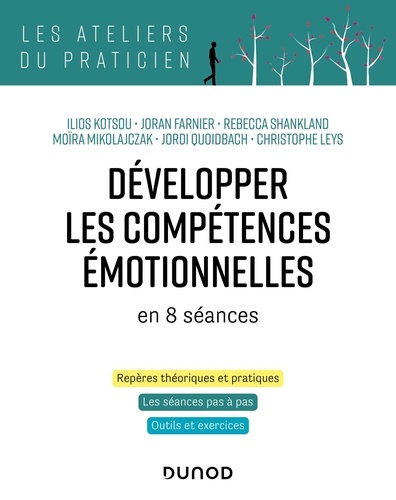 LES ATELIERS DU PRATICIEN

ILIOS KOTSOU · JORAN FARNIER · REBECCA SHANKLAND
MOÏRA MIKOLAJCZAK · JORDI QUOIDBACH · CHRISTOPHE LEYS

DÉVELOPPER LES COMPÉTENCES ÉMOTIONNELLES

en 8 séances

Repères théoriques et pratiques

Les séances pas à pas

Outils et exercices

DUNOD